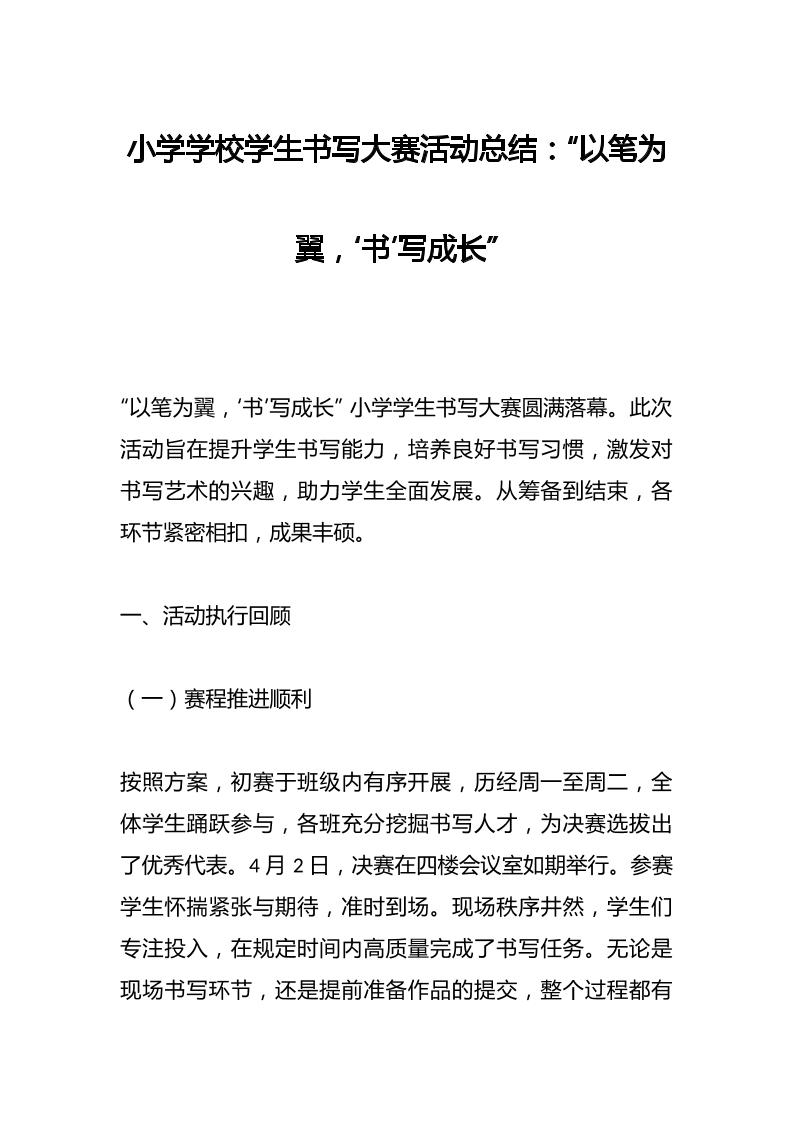 小学学校学生书写大赛活动总结：“以笔为翼，‘书’写成长”

“以笔为翼，‘书’写成长” 小学学生书写大赛圆满落幕。此次活动旨在提升学生书写能力，培养良好书写习惯，激发对书写艺术的兴趣，助力学生全面发展。从筹备到结束，各环节紧密相扣，成果丰硕。

一、活动执行回顾

（一）赛程推进顺利

按照方案，初赛于班级内有序开展，历经周一至周二，全体学生踊跃参与，各班充分挖掘书写人才，为决赛选拔出了优秀代表。4 月 2 日，决赛在四楼会议室如期举行。参赛学生怀揣紧张与期待，准时到场。现场秩序井然，学生们专注投入，在规定时间内高质量完成了书写任务。无论是现场书写环节，还是提前准备作品的提交，整个过程都有